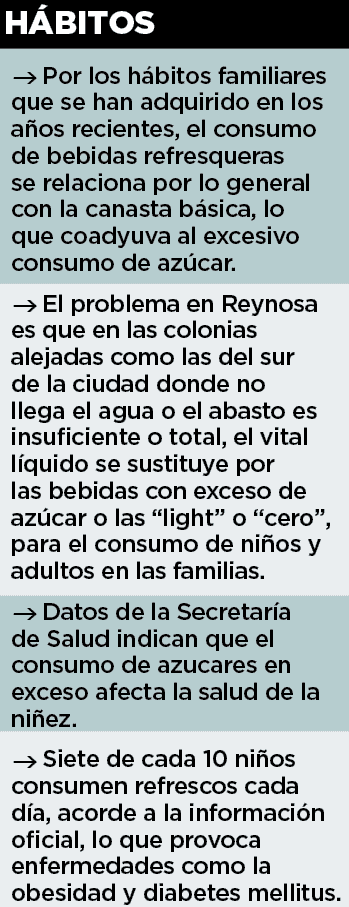 HÁBITOS

→ Por los hábitos familiares que se han adquirido en los años recientes, el consumo de bebidas refresqueras se relaciona por lo general con la canasta básica, lo que coadyuva al excesivo consumo de azúcar.

→ El problema en Reynosa es que en las colonias alejadas como las del sur de la ciudad donde no llega el agua o el abasto es insuficiente o total, el vital líquido se sustituye por las bebidas con exceso de azúcar o las “light” o “cero”, para el consumo de niños y adultos en las familias.

→ Datos de la Secretaría de Salud indican que el consumo de azucares en exceso afecta la salud de la niñez.

→ Siete de cada 10 niños consumen refrescos cada día, acorde a la información oficial, lo que provoca enfermedades como la obesidad y diabetes mellitus.